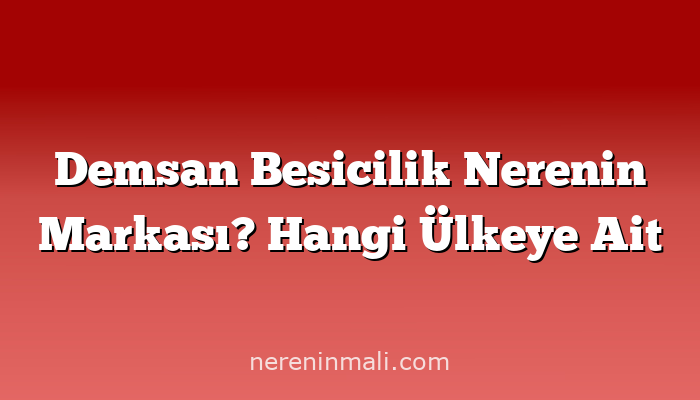 Demsan Besicilik Nerenin Markası? Hangi Ülkeye Ait

nereninmali.com